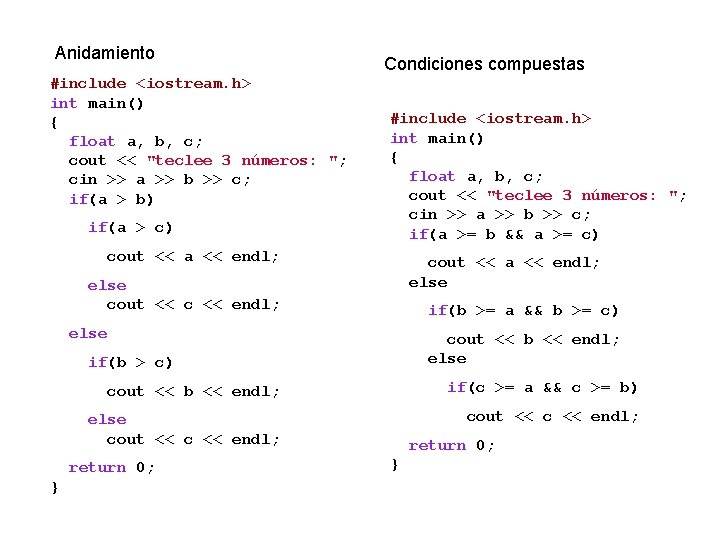 Anidamiento

#include <iostream.h>
int main()
{
float a, b, c;
cout << "teclee 3 números: ";
cin >> a >> b >> c;
if(a > b)
if(a > c)
cout << a << endl;
else
cout << c << endl;
else
if(b > c)
cout << b << endl;
else
cout << c << endl;
return 0;
}

Condiciones compuestas

#include <iostream.h>
int main()
{
float a, b, c;
cout << "teclee 3 números: ";
cin >> a >> b >> c;
if(a >= b && a >= c)
cout << a << endl;
else
if(b >= a && b >= c)
cout << b << endl;
else
if(c >= a && c >= b)
cout << c << endl;
return 0;
}